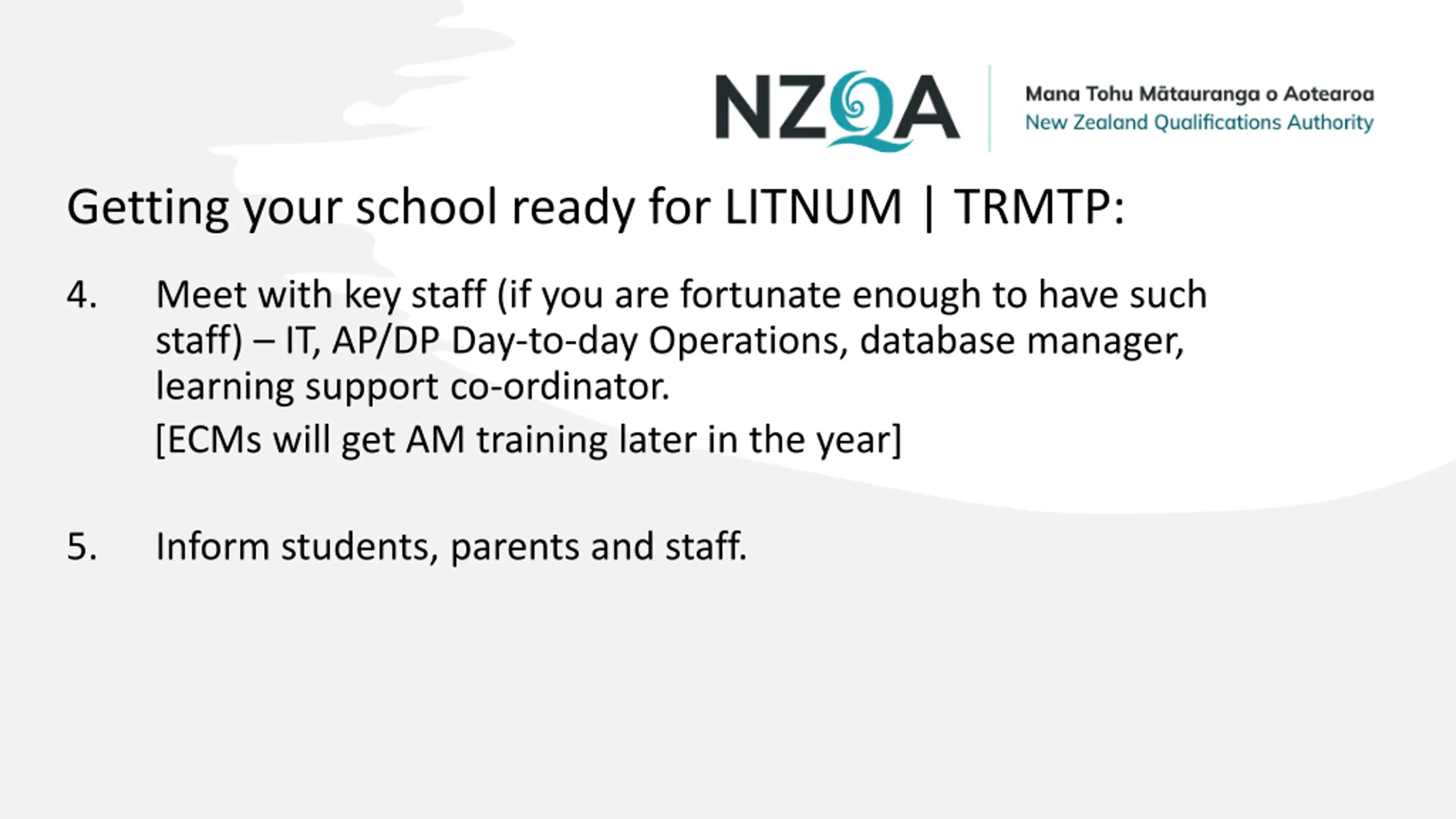 NZQA
Mana Tohu Mātauranga o Aotearoa
New Zealand Qualifications Authority

Getting your school ready for LITNUM | TRMTP:

4. Meet with key staff (if you are fortunate enough to have such staff) – IT, AP/DP Day-to-day Operations, database manager, learning support co-ordinator.
[ECMs will get AM training later in the year]

5. Inform students, parents and staff.